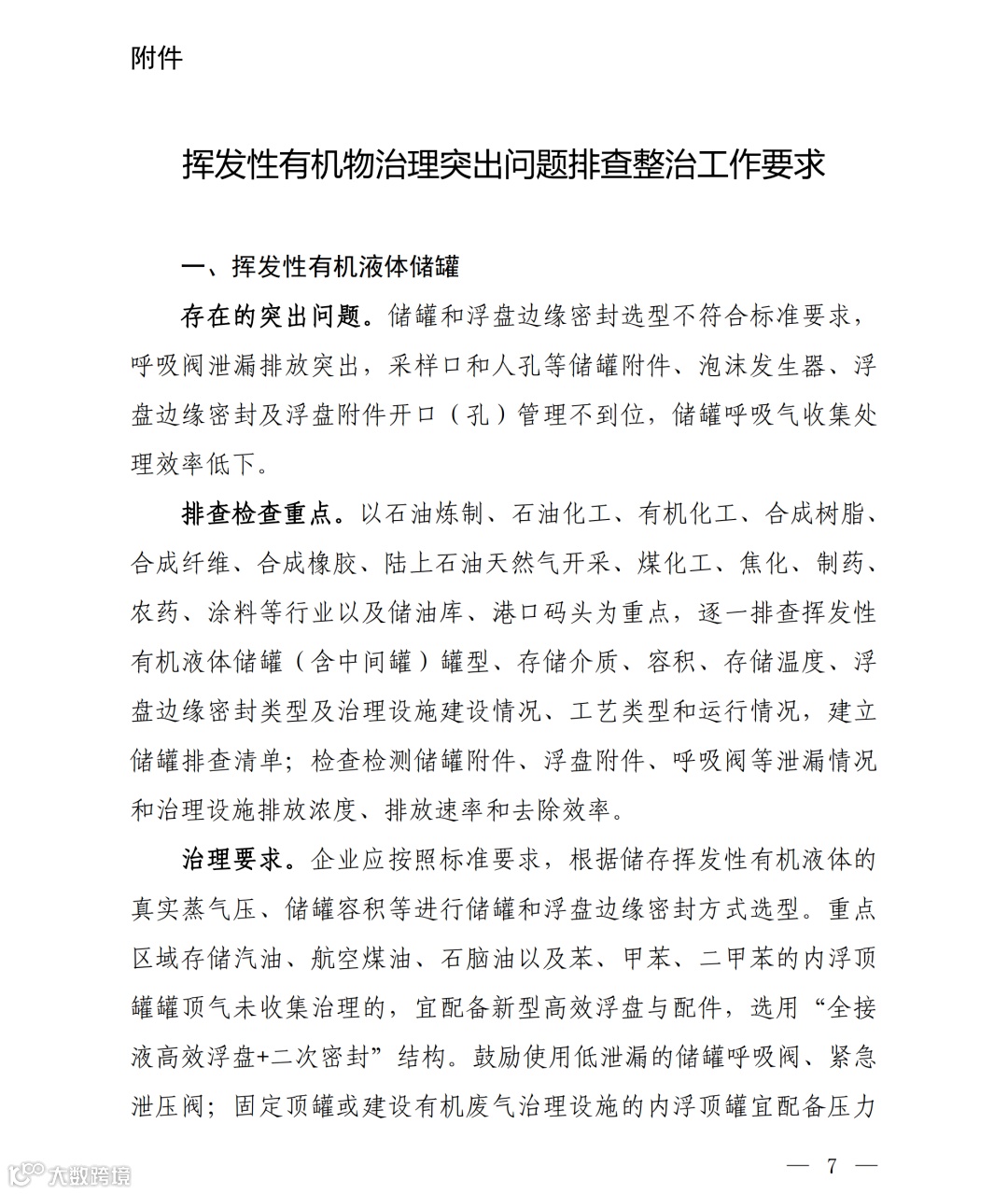 附件

挥发性有机物治理突出问题排查整治工作要求

一、挥发性有机液体储罐

存在的突出问题。储罐和浮盘边缘密封选型不符合标准要求，呼吸阀泄漏排放突出，采样口和人孔等储罐附件、泡沫发生器、浮盘边缘密封及浮盘附件开口（孔）管理不到位，储罐呼吸气收集处理效率低下。

排查检查重点。以石油炼制、石油化工、有机化工、合成树脂、合成纤维、合成橡胶、陆上石油天然气开采、煤化工、焦化、制药、农药、涂料等行业以及储油库、港口码头为重点，逐一排查挥发性有机液体储罐（含中间罐）罐型、存储介质、容积、存储温度、浮盘边缘密封类型及治理设施建设情况、工艺类型和运行情况，建立储罐排查清单；检查检测储罐附件、浮盘附件、呼吸阀等泄漏情况和治理设施排放浓度、排放速率和去除效率。

治理要求。企业应按照标准要求，根据储存挥发性有机液体的真实蒸气压、储罐容积等进行储罐和浮盘边缘密封方式选型。重点区域存储汽油、航空煤油、石脑油以及苯、甲苯、二甲苯的内浮顶罐罐顶气未收集治理的，宜配备新型高效浮盘与配件，选用“全接液高效浮盘+二次密封”结构。鼓励使用低泄漏的储罐呼吸阀、紧急泄压阀；固定顶罐或建设有机废气治理设施的内浮顶罐宜配备压力

— 7 —

大数跨境